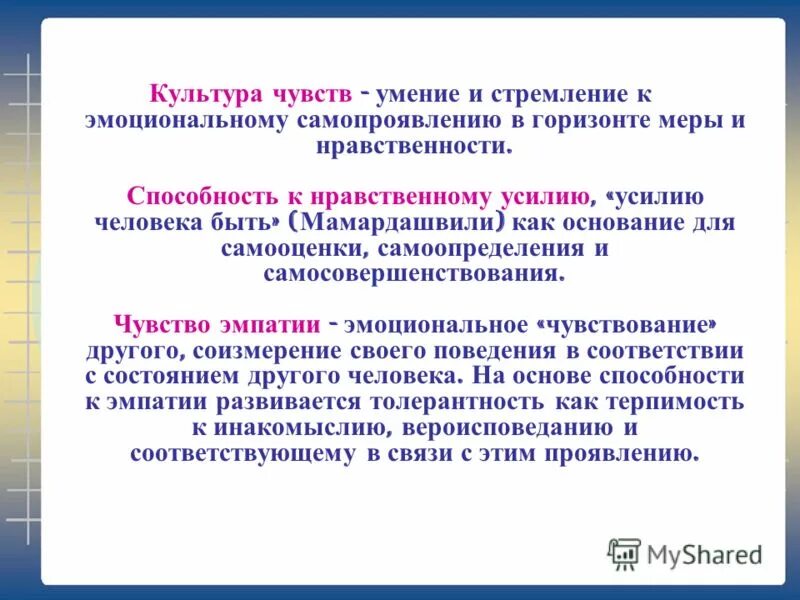 Культура чувств - умение и стремление к эмоциональному самопроявлению в горизонте меры и нравственности.

Способность к нравственному усилию, «усилию человека быть» (Мамардашвили) как основание для самооценки, самоопределения и самосовершенствования.

Чувство эмпатии - эмоциональное «чувствование» другого, соизмерение своего поведения в соответствии с состоянием другого человека. На основе способности к эмпатии развивается толерантность как терпимость к инакомыслию, вероисповеданию и соответствующему в связи с этим проявлению.

MyShared